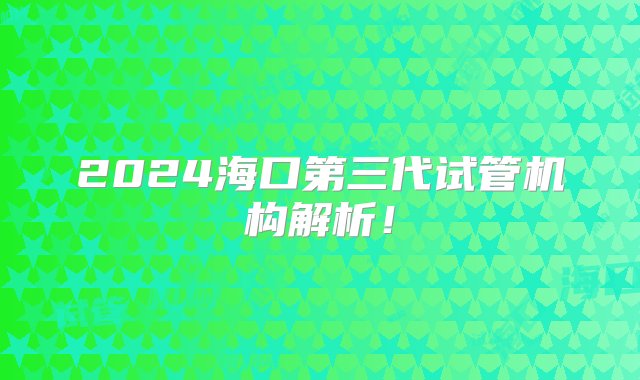 2024海口第三代试管机构解析！